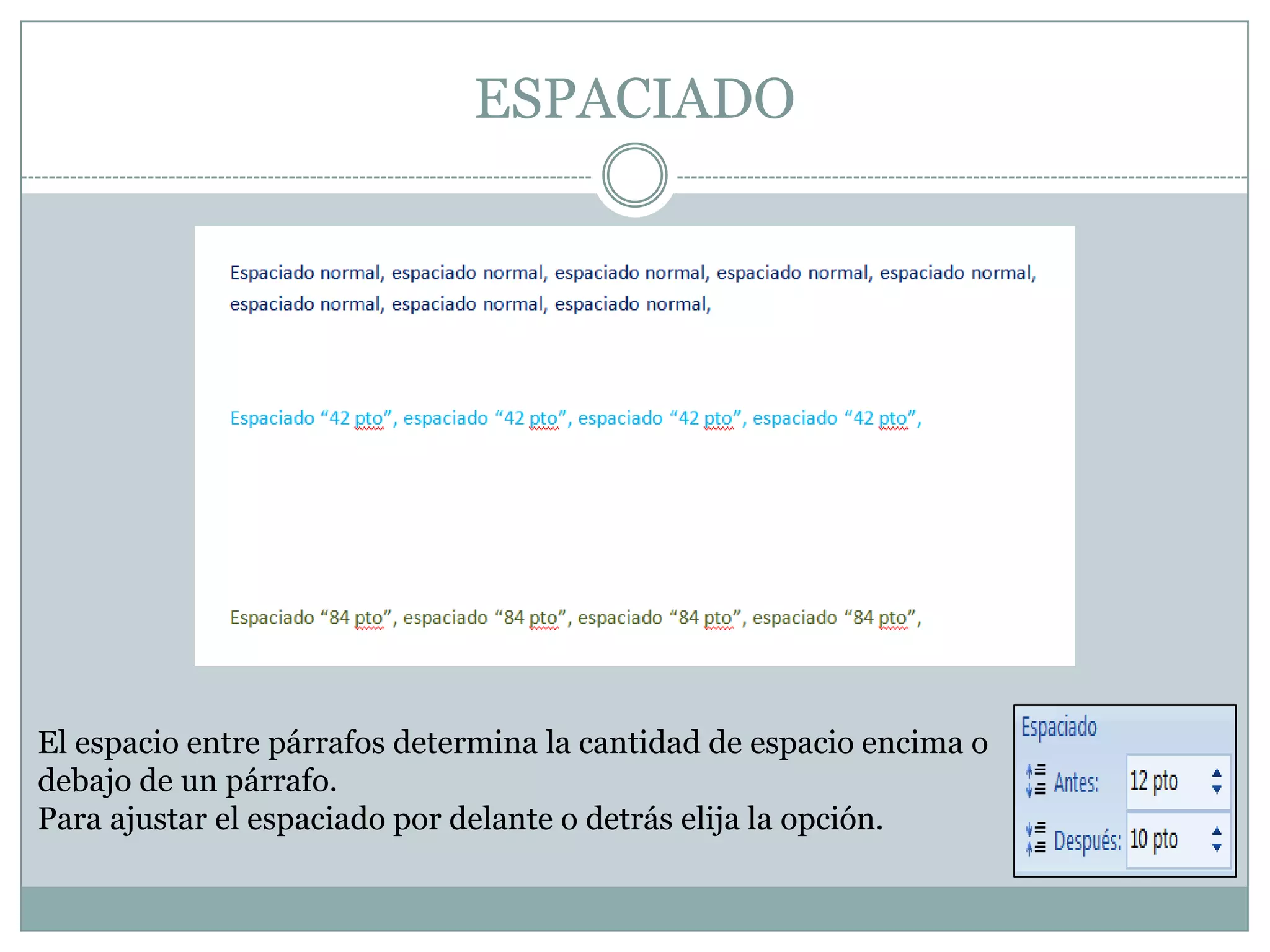 ESPACIADO

Espaciado normal, espaciado normal, espaciado normal, espaciado normal, espaciado normal, espaciado normal, espaciado normal, espaciado normal,

Espaciado “42 pto”, espaciado “42 pto”, espaciado “42 pto”, espaciado “42 pto”,

Espaciado “84 pto”, espaciado “84 pto”, espaciado “84 pto”, espaciado “84 pto”,

El espacio entre párrafos determina la cantidad de espacio encima o debajo de un párrafo.
Para ajustar el espaciado por delante o detrás elija la opción.

Espaciado
Antes: 12 pto
Después: 10 pto